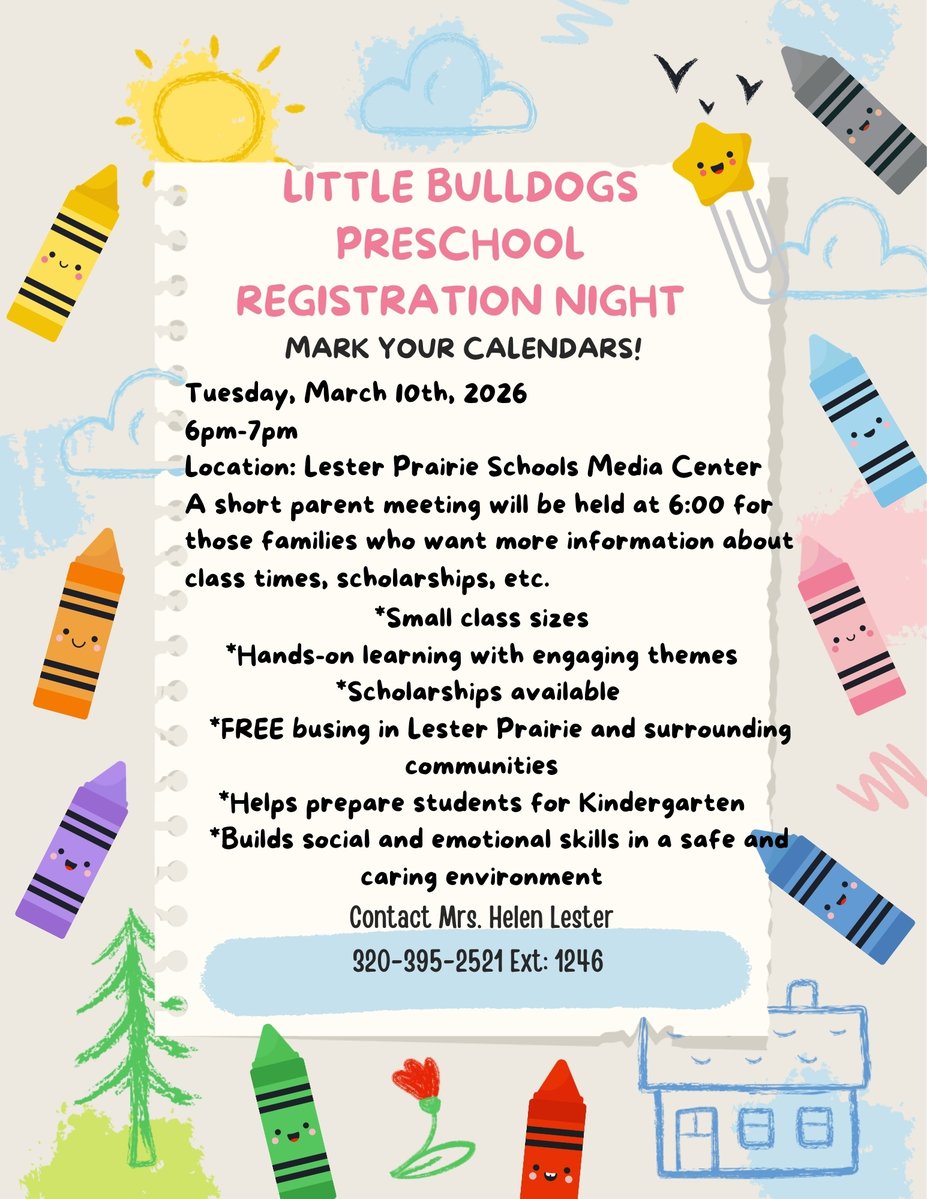 LITTLE BULLDOGS PRESCHOOL REGISTRATION NIGHT

MARK YOUR CALENDARS!

Tuesday, March 10th, 2026
6pm-7pm
Location: Lester Prairie Schools Media Center
A short parent meeting will be held at 6:00 for those families who want more information about class times, scholarships, etc.

*Small class sizes
*Hands-on learning with engaging themes
*Scholarships available
*FREE busing in Lester Prairie and surrounding communities
*Helps prepare students for Kindergarten
*Builds social and emotional skills in a safe and caring environment

Contact Mrs. Helen Lester
320-395-2521 Ext: 1246